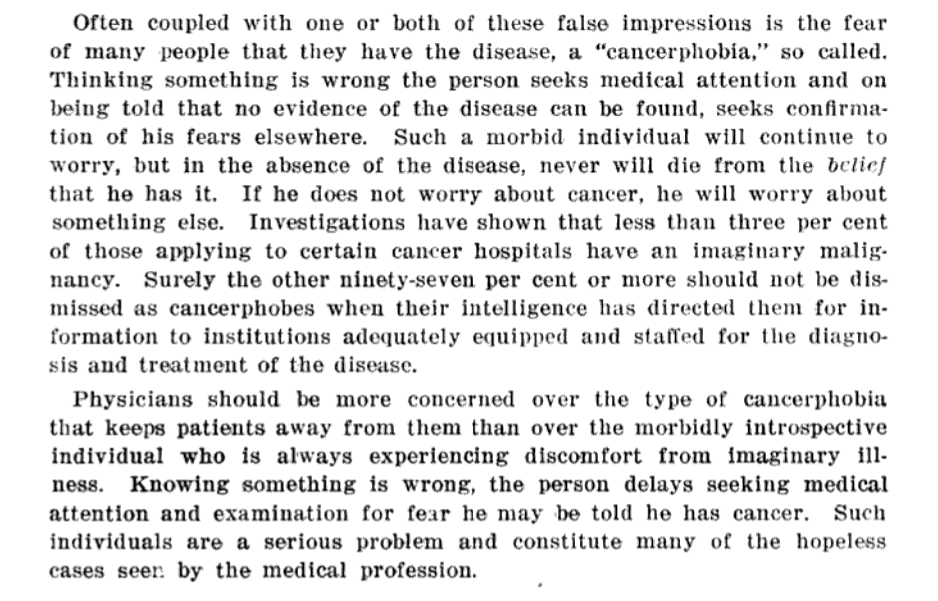 Often coupled with one or both of these false impressions is the fear of many people that they have the disease, a "cancerphobia," so called. Thinking something is wrong the person seeks medical attention and on being told that no evidence of the disease can be found, seeks confirmation of his fears elsewhere. Such a morbid individual will continue to worry, but in the absence of the disease, never will die from the belief that he has it. If he does not worry about cancer, he will worry about something else. Investigations have shown that less than three per cent of those applying to certain cancer hospitals have an imaginary malignancy. Surely the other ninety-seven per cent or more should not be dismissed as cancerphobes when their intelligence has directed them for information to institutions adequately equipped and staffed for the diagnosis and treatment of the disease.

Physicians should be more concerned over the type of cancerphobia that keeps patients away from them than over the morbidly introspective individual who is always experiencing discomfort from imaginary illness. Knowing something is wrong, the person delays seeking medical attention and examination for fear he may be told he has cancer. Such individuals are a serious problem and constitute many of the hopeless cases seen by the medical profession.